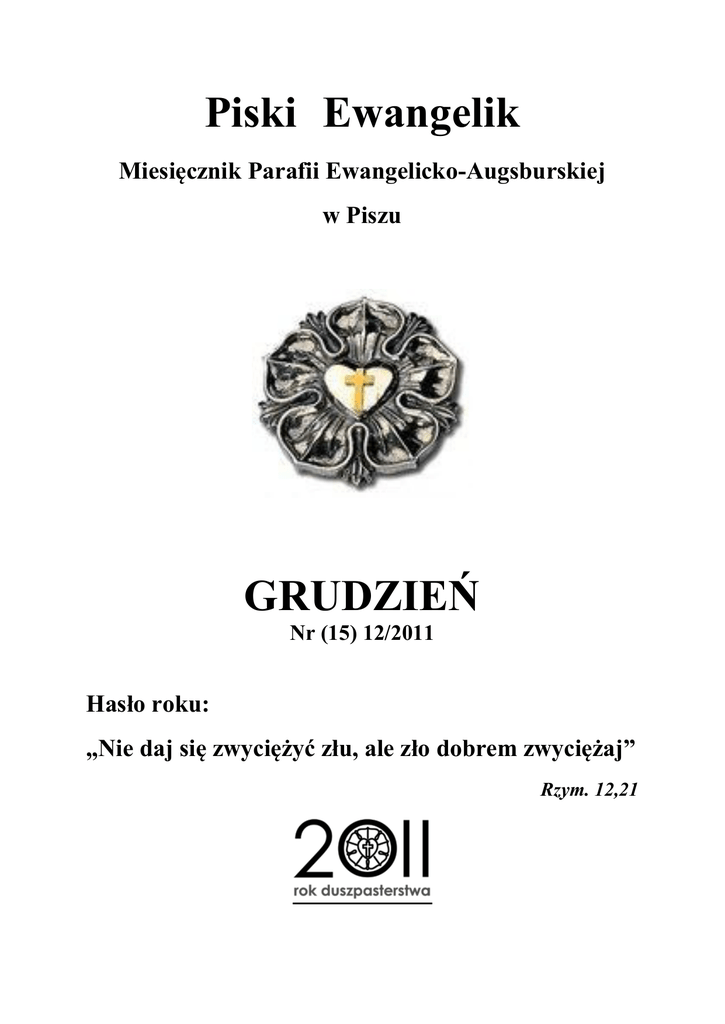 Piski Ewangelik

Miesięcznik Parafii Ewangelicko-Augsburskiej

w Piszu

GRUDZIEŃ

Nr (15) 12/2011

Hasło roku:

„Nie daj się zwyciężyć złu, ale zło dobrem zwyciężaj”

Rzym. 12,21

2011

rok duszpasterstwa